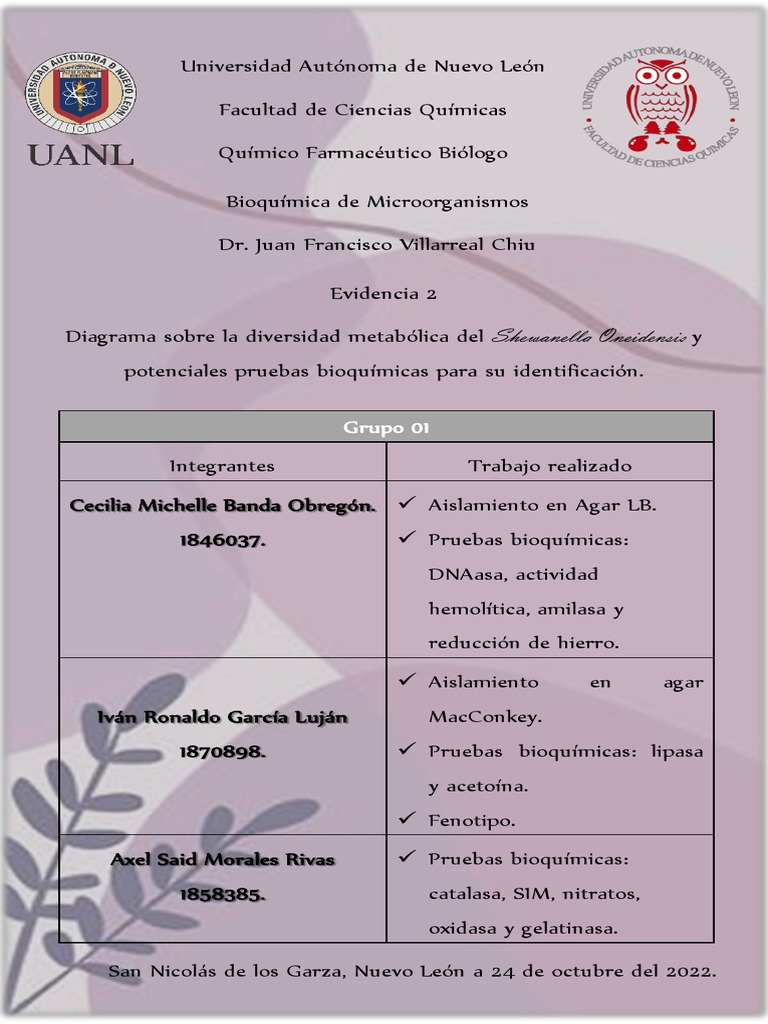 UNIVERSIDAD AUTÓNOMA DE NUEVO LEÓN

UANL

UNIVERSIDAD AUTONOMA DE NUEVO LEON
FACULTAD DE CIENCIAS QUIMICAS

Universidad Autónoma de Nuevo León

Facultad de Ciencias Químicas

Químico Farmacéutico Biólogo

Bioquímica de Microorganismos

Dr. Juan Francisco Villarreal Chiu

Evidencia 2

Diagrama sobre la diversidad metabólica del Shewanella Oneidensis y potenciales pruebas bioquímicas para su identificación.

| Grupo 01 | |
|---|---|
| Integrantes | Trabajo realizado |
| Cecilia Michelle Banda Obregón. 1846037. | ✓ Aislamiento en Agar LB. ✓ Pruebas bioquímicas: DNAasa, actividad hemolítica, amilasa y reducción de hierro. |
| Iván Ronaldo García Luján 1870898. | ✓ Aislamiento en agar MacConkey. ✓ Pruebas bioquímicas: lipasa y acetoína. ✓ Fenotipo. |
| Axel Said Morales Rivas 1858385. | ✓ Pruebas bioquímicas: catalasa, SIM, nitratos, oxidasa y gelatinasa. |

San Nicolás de los Garza, Nuevo León a 24 de octubre del 2022.